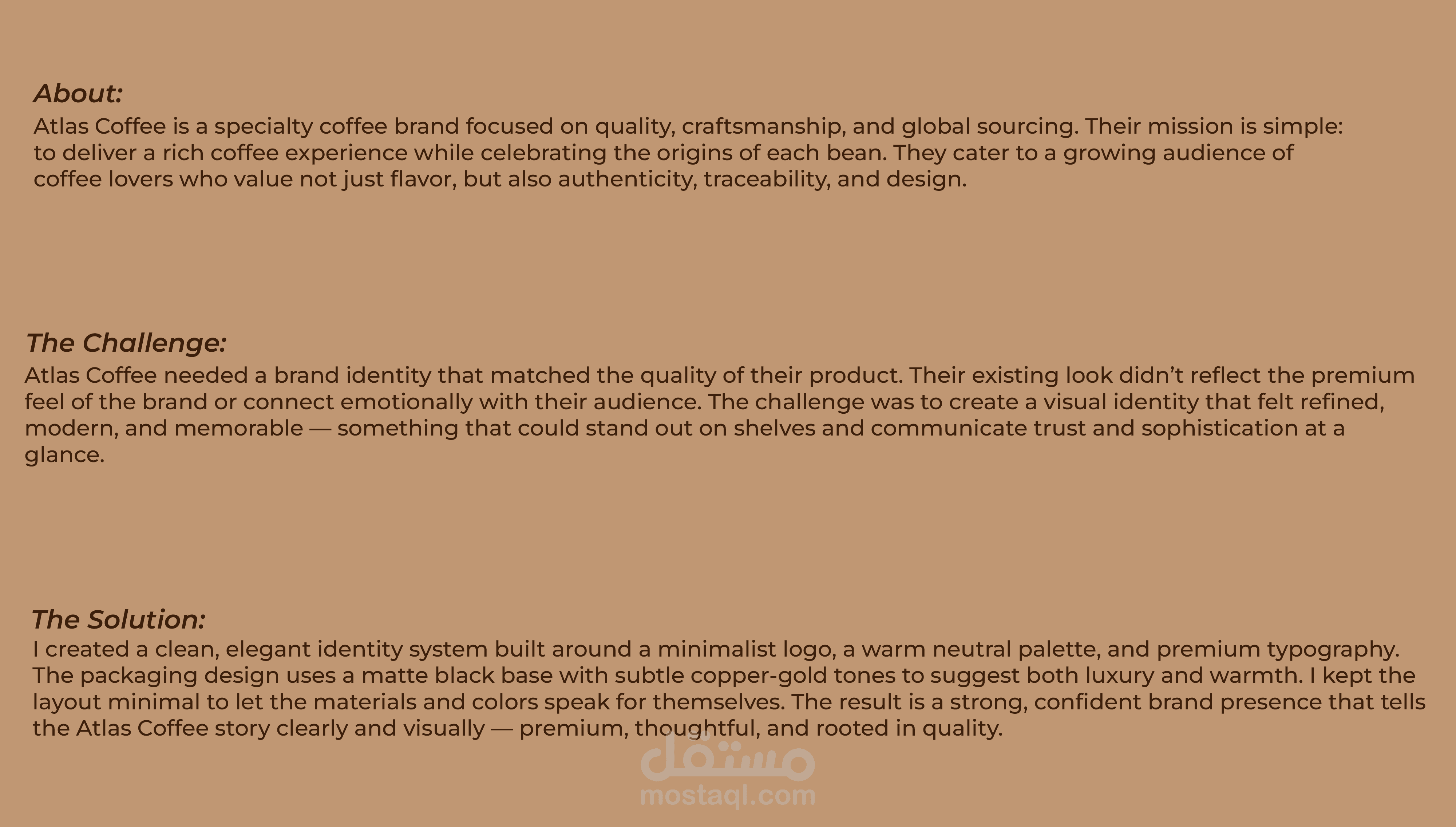 About:
Atlas Coffee is a specialty coffee brand focused on quality, craftsmanship, and global sourcing. Their mission is simple: to deliver a rich coffee experience while celebrating the origins of each bean. They cater to a growing audience of coffee lovers who value not just flavor, but also authenticity, traceability, and design.

The Challenge:
Atlas Coffee needed a brand identity that matched the quality of their product. Their existing look didn’t reflect the premium feel of the brand or connect emotionally with their audience. The challenge was to create a visual identity that felt refined, modern, and memorable — something that could stand out on shelves and communicate trust and sophistication at a glance.

The Solution:
I created a clean, elegant identity system built around a minimalist logo, a warm neutral palette, and premium typography. The packaging design uses a matte black base with subtle copper-gold tones to suggest both luxury and warmth. I kept the layout minimal to let the materials and colors speak for themselves. The result is a strong, confident brand presence that tells the Atlas Coffee story clearly and visually — premium, thoughtful, and rooted in quality.

مستقل
mostaql.com